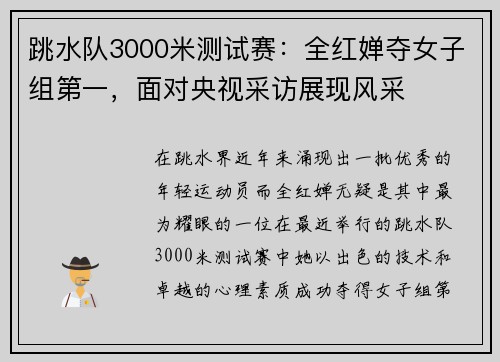 跳水队3000米测试赛：全红婵夺女子组第一，面对央视采访展现风采

在跳水界近年来涌现出一批优秀的年轻运动员而全红婵无疑是其中最为耀眼的一位在最近举行的跳水队3000米测试赛中她以出色的技术和卓越的心理素质成功夺得女子组第